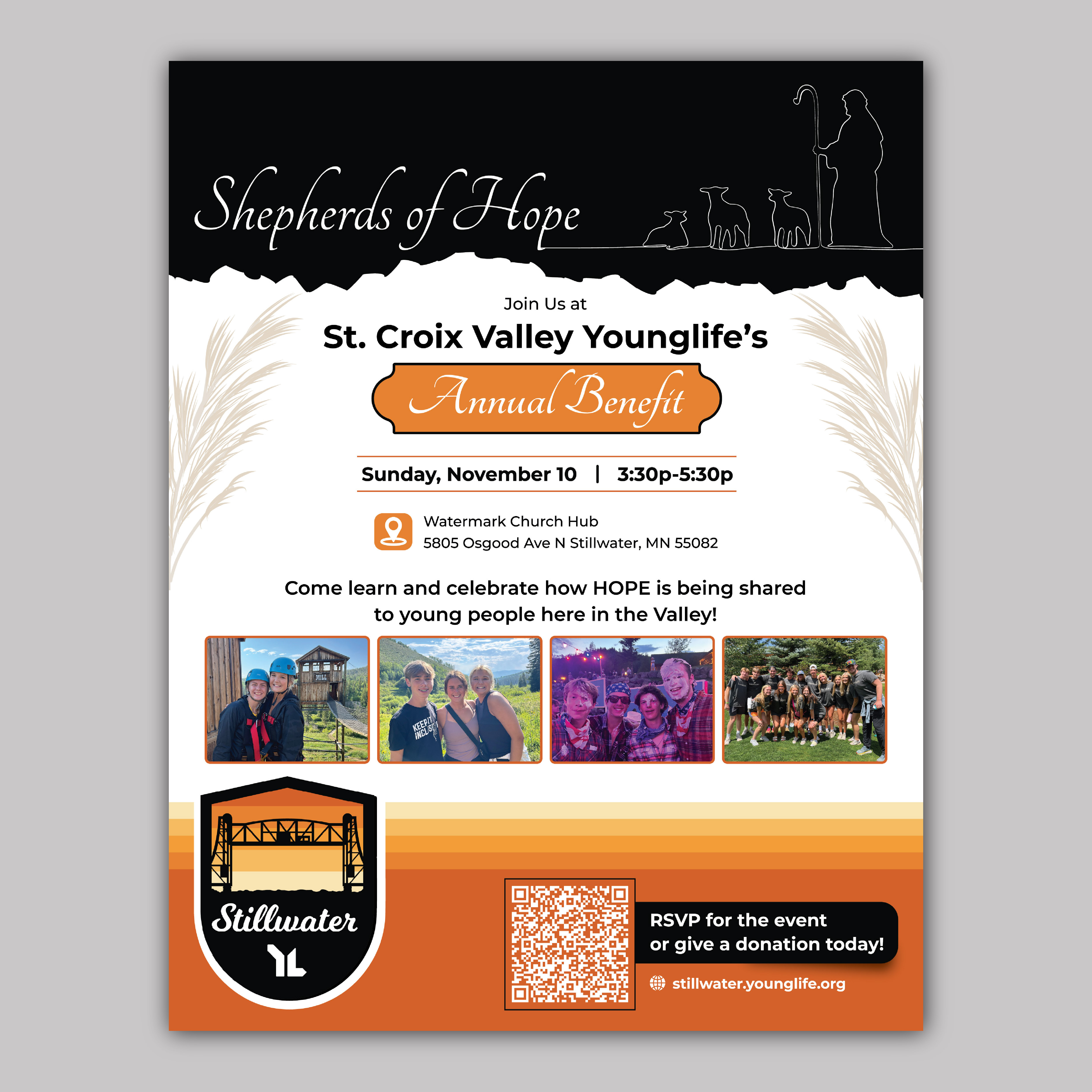 Shepherds of Hope

Join Us at

St. Croix Valley Younglife's

Annual Benefit

Sunday, November 10 | 3:30p-5:30p

Watermark Church Hub
5805 Osgood Ave N Stillwater, MN 55082

Come learn and celebrate how HOPE is being shared to young people here in the Valley!

Stillwater
YL

RSVP for the event
or give a donation today!

stillwater.younglife.org